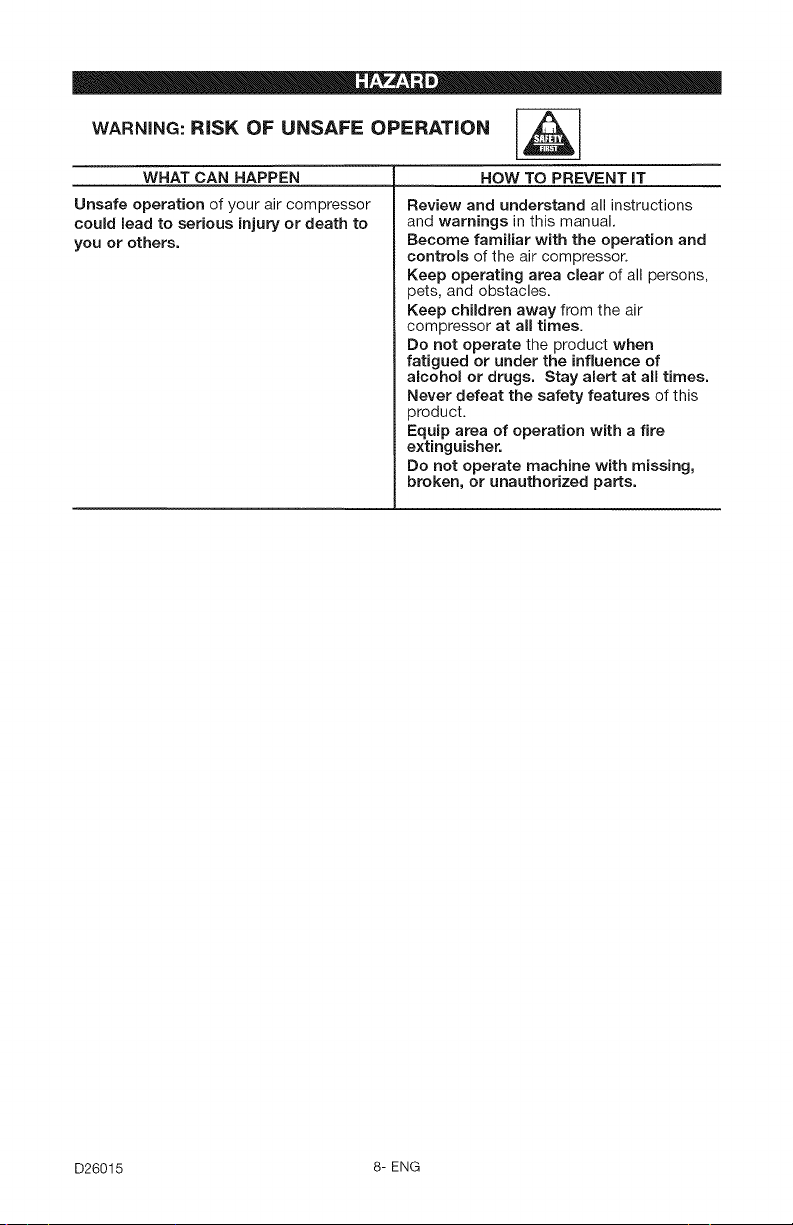 HAZARD

WARNING: RISK OF UNSAFE OPERATION

SAFETY FIRST

| WHAT CAN HAPPEN | HOW TO PREVENT IT |
|---|---|
| Unsafe operation of your air compressor could lead to serious injury or death to you or others. | Review and understand all instructions and warnings in this manual. Become familiar with the operation and controls of the air compressor. Keep operating area clear of all persons, pets, and obstacles. Keep children away from the air compressor at all times. Do not operate the product when fatigued or under the influence of alcohol or drugs. Stay alert at all times. Never defeat the safety features of this product. Equip area of operation with a fire extinguisher. Do not operate machine with missing, broken, or unauthorized parts. |

D26015 8- ENG